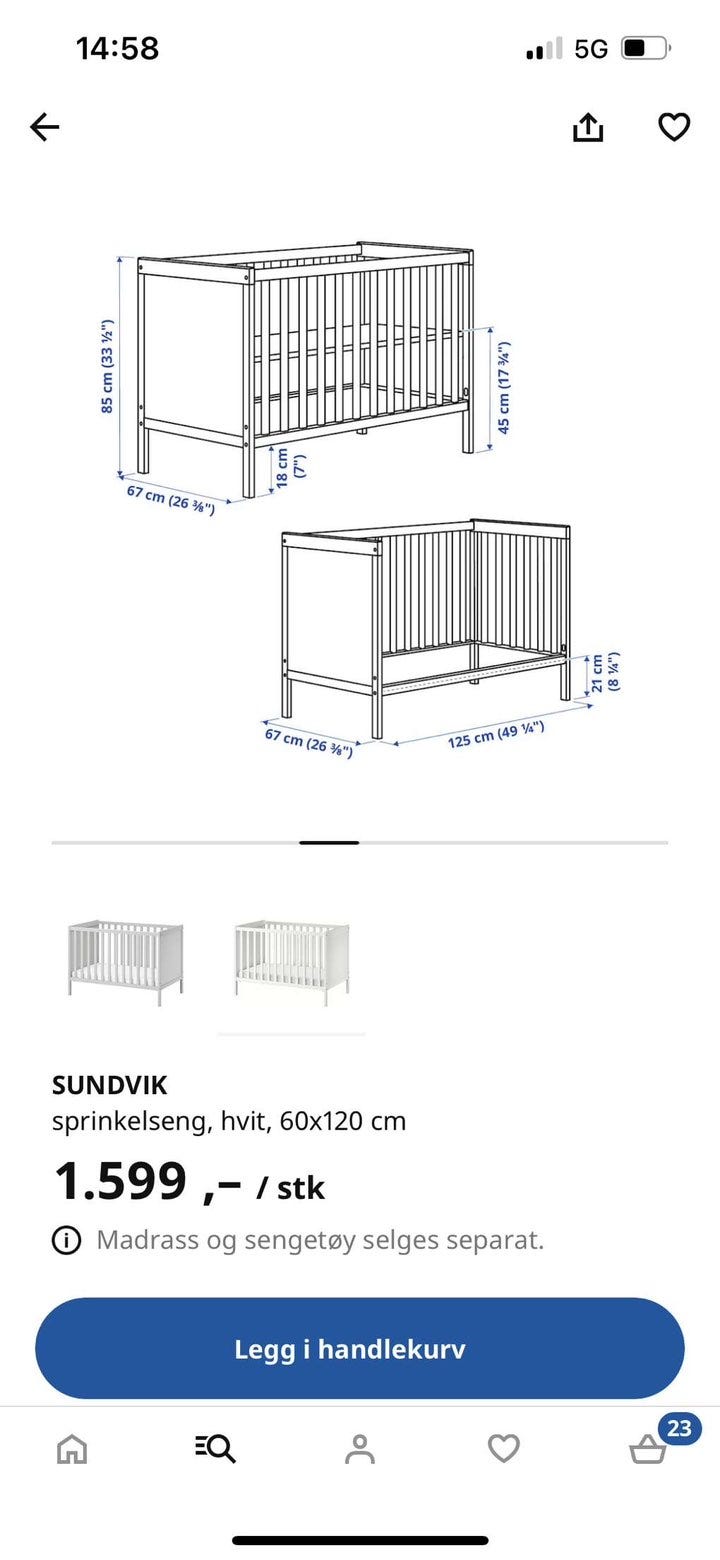 14:58

5G

85 cm (33 ½")
45 cm (17 ¾")
18 cm (7")
67 cm (26 ⅜")

21 cm (8 ¼")
67 cm (26 ⅜")
125 cm (49 ¼")

SUNDVIK
sprinkelseng, hvit, 60x120 cm
1.599 ,– / stk
Madrass og sengetøy selges separat.

Legg i handlekurv

23